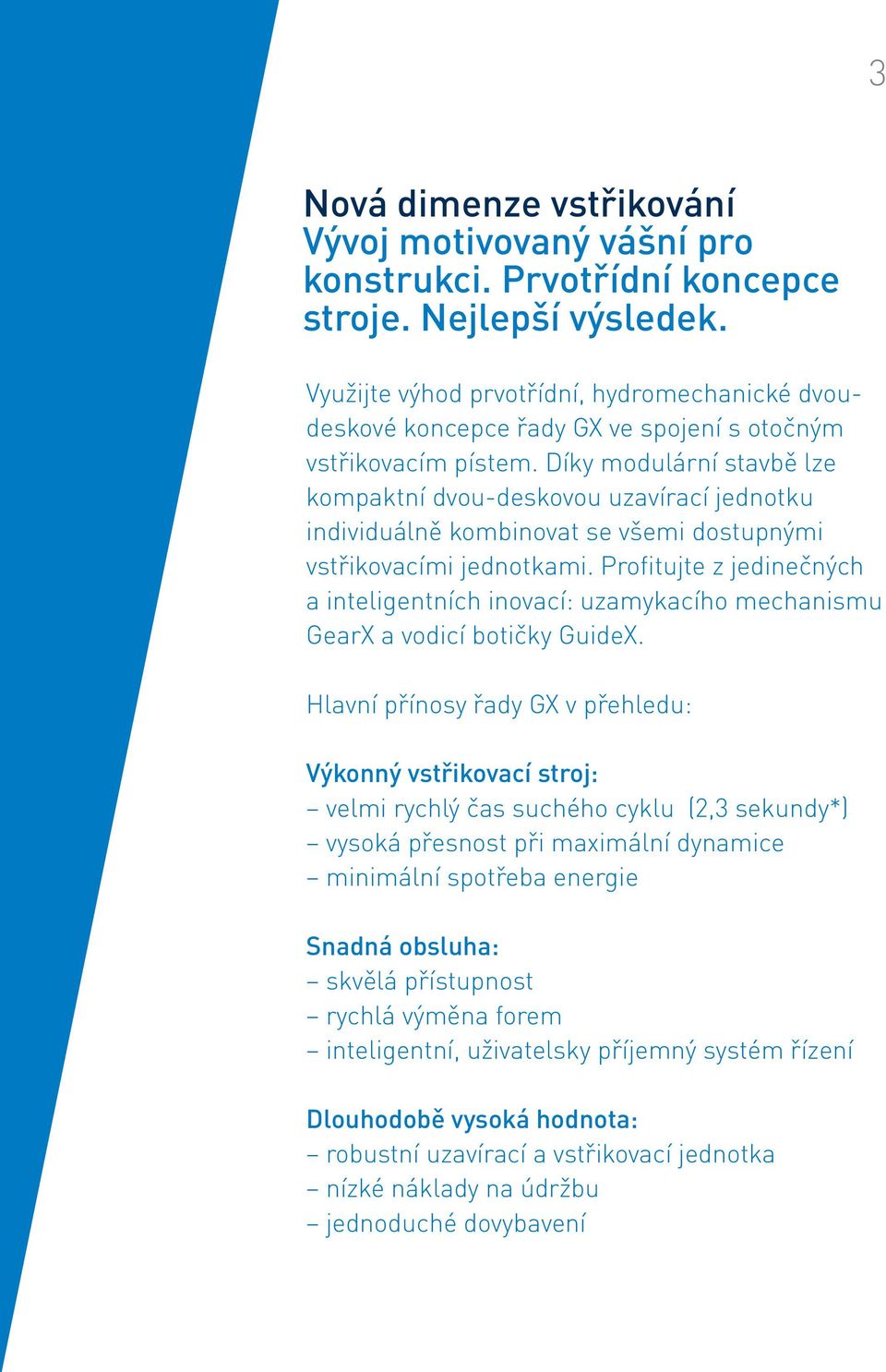 3

Nová dimenze vstřikování
Vývoj motivovaný vášní pro konstrukci. Prvotřídní koncepce stroje. Nejlepší výsledek.

Využijte výhod prvotřídní, hydromechanické dvoudeskové koncepce řady GX ve spojení s otočným vstřikovacím pístem. Díky modulární stavbě lze kompaktní dvou-deskovou uzavírací jednotku individuálně kombinovat se všemi dostupnými vstřikovacími jednotkami. Profitujte z jedinečných a inteligentních inovací: uzamykacího mechanismu GearX a vodicí botičky GuideX.

Hlavní přínosy řady GX v přehledu:

Výkonný vstřikovací stroj:
– velmi rychlý čas suchého cyklu (2,3 sekundy*)
– vysoká přesnost při maximální dynamice
– minimální spotřeba energie

Snadná obsluha:
– skvělá přístupnost
– rychlá výměna forem
– inteligentní, uživatelsky příjemný systém řízení

Dlouhodobě vysoká hodnota:
– robustní uzavírací a vstřikovací jednotka
– nízké náklady na údržbu
– jednoduché dovybavení